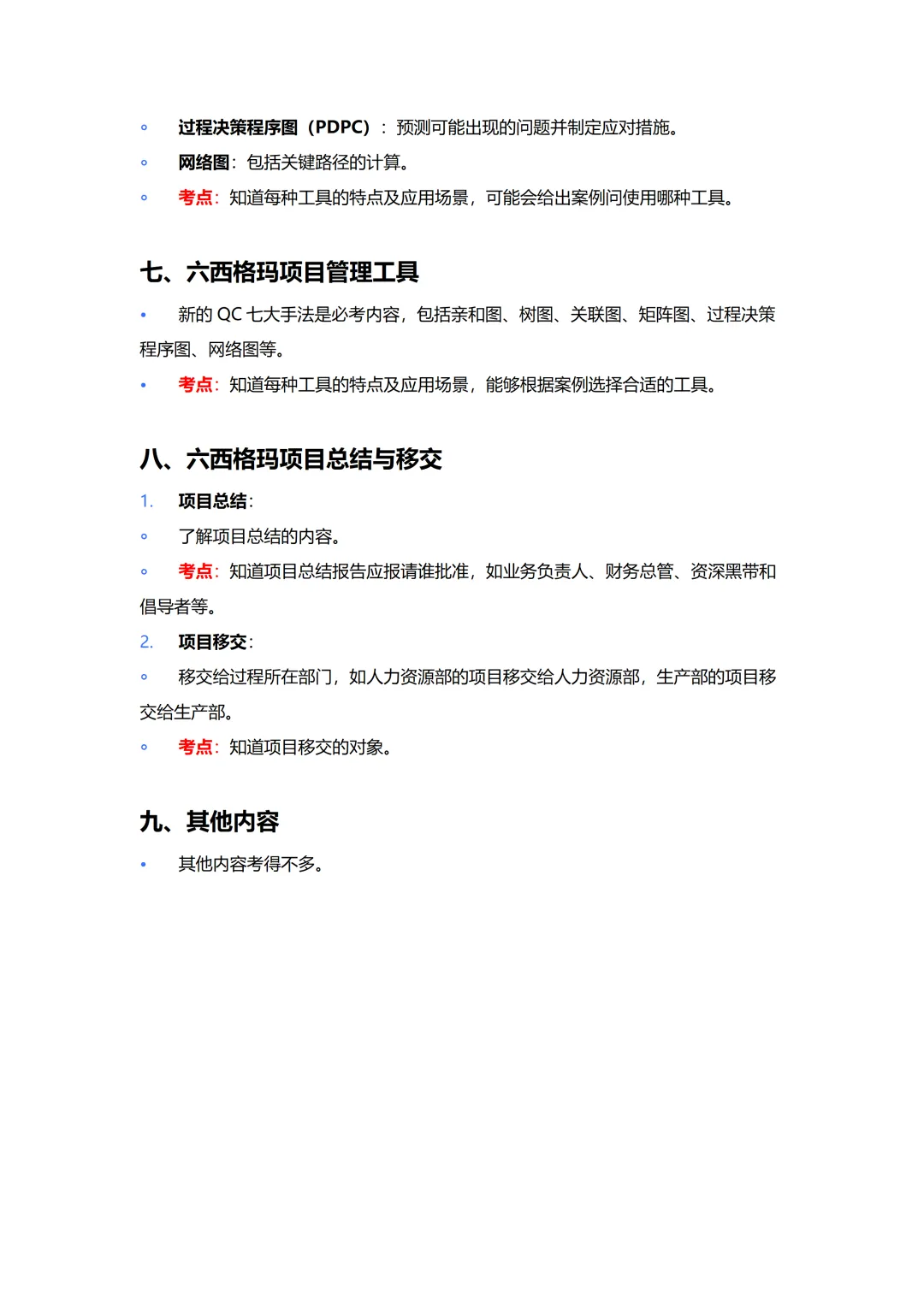 ◦ 过程决策程序图（PDPC）：预测可能出现的问题并制定应对措施。

◦ 网络图：包括关键路径的计算。

◦ 考点：知道每种工具的特点及应用场景，可能会给出案例问使用哪种工具。

七、六西格玛项目管理工具

• 新的 QC 七大手法是必考内容，包括亲和图、树图、关联图、矩阵图、过程决策程序图、网络图等。

• 考点：知道每种工具的特点及应用场景，能够根据案例选择合适的工具。

八、六西格玛项目总结与移交

1. 项目总结：

◦ 了解项目总结的内容。

◦ 考点：知道项目总结报告应报请谁批准，如业务负责人、财务总管、资深黑带和倡导者等。

2. 项目移交：

◦ 移交给过程所在部门，如人力资源部的项目移交给人力资源部，生产部的项目移交给生产部。

◦ 考点：知道项目移交的对象。

九、其他内容

• 其他内容考得不多。